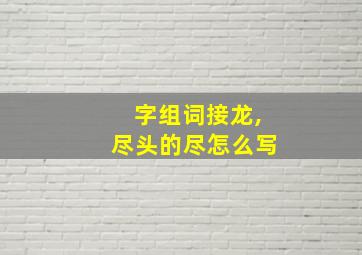 字组词接龙，
尽头的尽怎么写